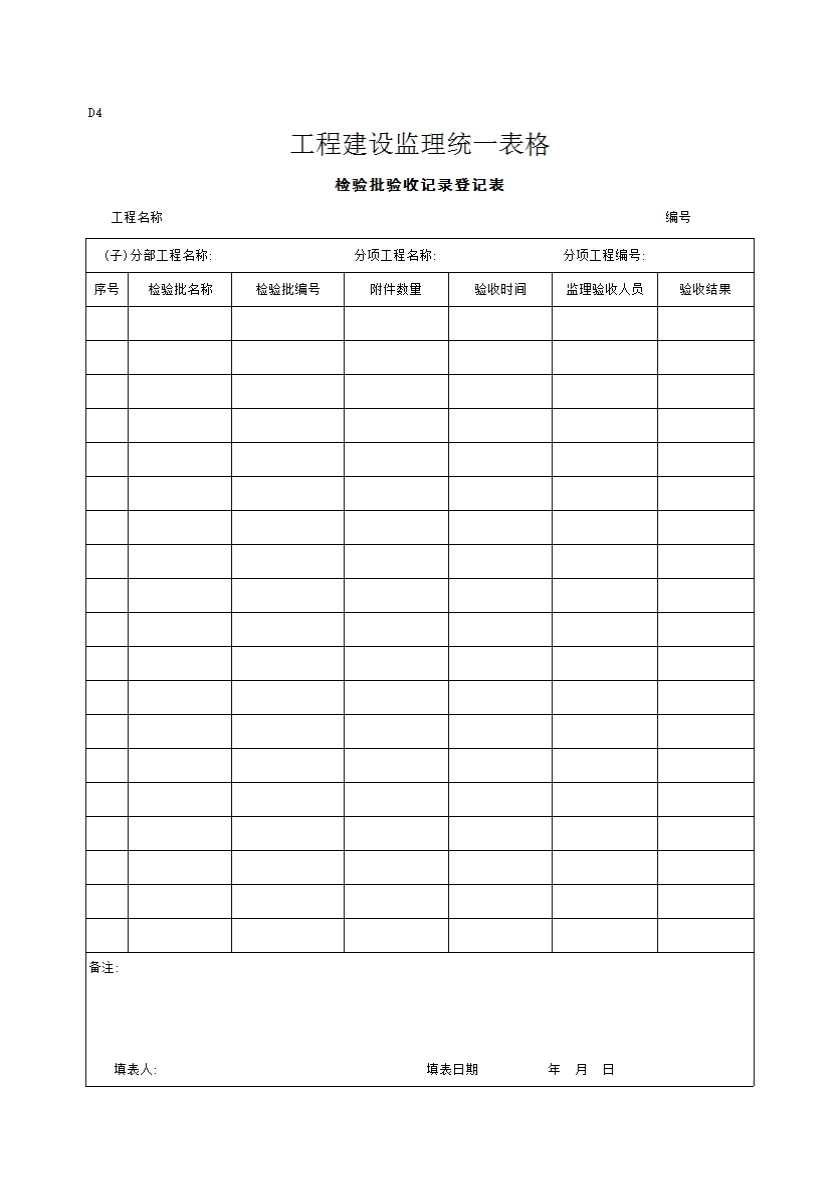 D4

工程建设监理统一表格

检验批验收记录登记表

工程名称　　　　　　　　　　　　　　　　　　　　　　　　编号

(子)分部工程名称:　　　　　　分项工程名称:　　　　　　分项工程编号:

| 序号 | 检验批名称 | 检验批编号 | 附件数量 | 验收时间 | 监理验收人员 | 验收结果 |
|---|---|---|---|---|---|---|
| | | | | | | |
| | | | | | | |
| | | | | | | |
| | | | | | | |
| | | | | | | |
| | | | | | | |
| | | | | | | |
| | | | | | | |
| | | | | | | |
| | | | | | | |
| | | | | | | |
| | | | | | | |
| | | | | | | |
| | | | | | | |
| | | | | | | |
| | | | | | | |
| | | | | | | |
| | | | | | | |
| | | | | | | |

备注:

填表人:　　　　　　　　　　　　填表日期　　　年　月　日